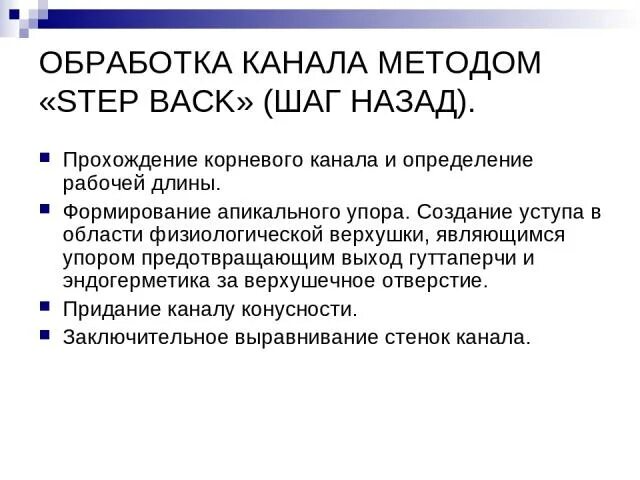 ОБРАБОТКА КАНАЛА МЕТОДОМ «STEP BACK» (ШАГ НАЗАД).

Прохождение корневого канала и определение рабочей длины.

Формирование апикального упора. Создание уступа в области физиологической верхушки, являющимся упором предотвращающим выход гуттаперчи и эндогерметика за верхушечное отверстие.

Придание каналу конусности.

Заключительное выравнивание стенок канала.